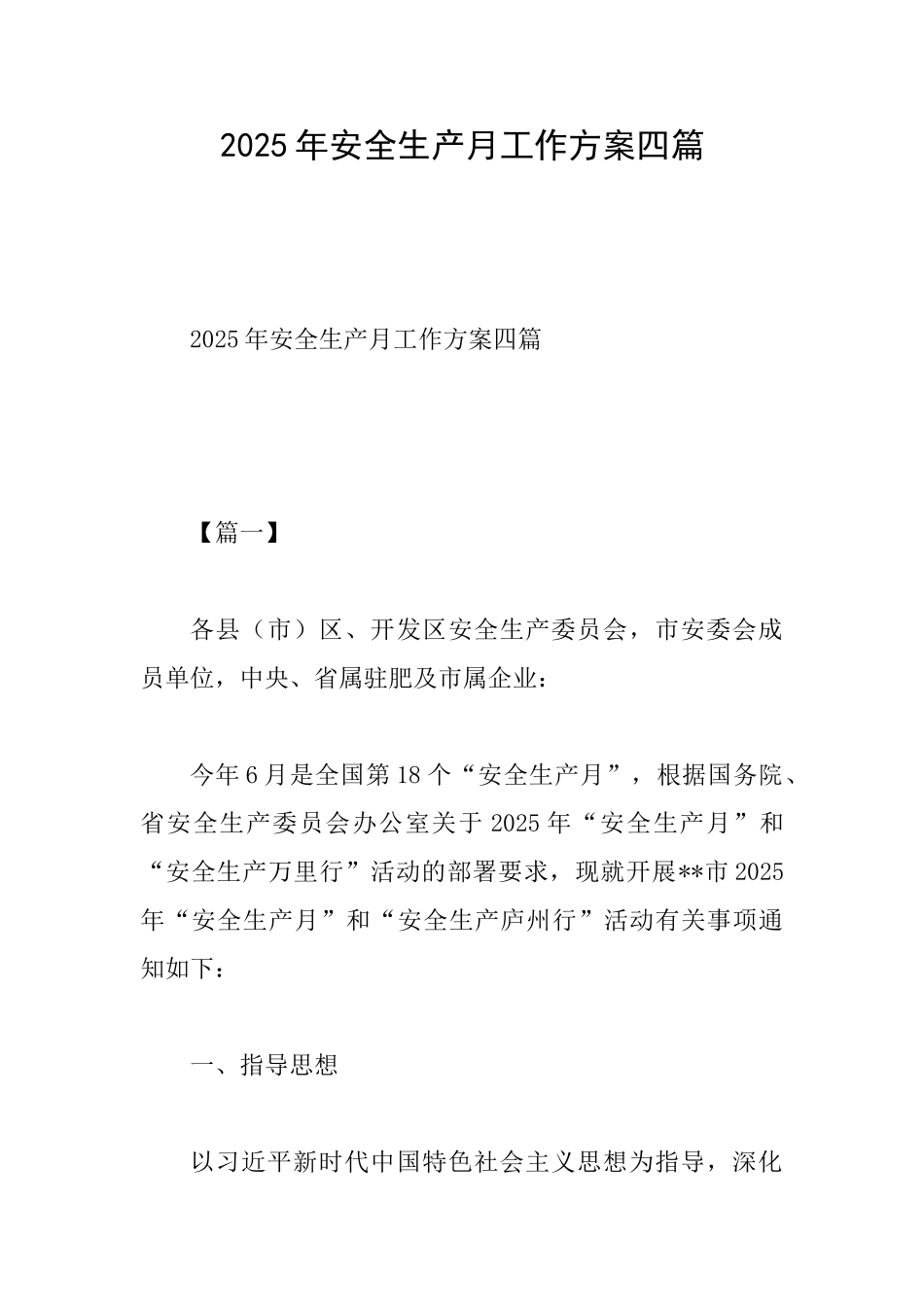 2025年安全生产月工作方案四篇

2025年安全生产月工作方案四篇

【篇一】

各县（市）区、开发区安全生产委员会，市安委会成员单位，中央、省属驻肥及市属企业：

今年6月是全国第18个“安全生产月”，根据国务院、省安全生产委员会办公室关于2025年“安全生产月”和“安全生产万里行”活动的部署要求，现就开展**市2025年“安全生产月”和“安全生产庐州行”活动有关事项通知如下：

一、指导思想

以习近平新时代中国特色社会主义思想为指导，深化